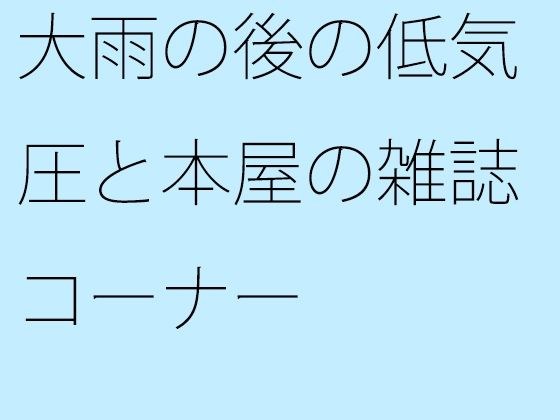 大雨の後の低気圧と本屋の雑誌コーナー